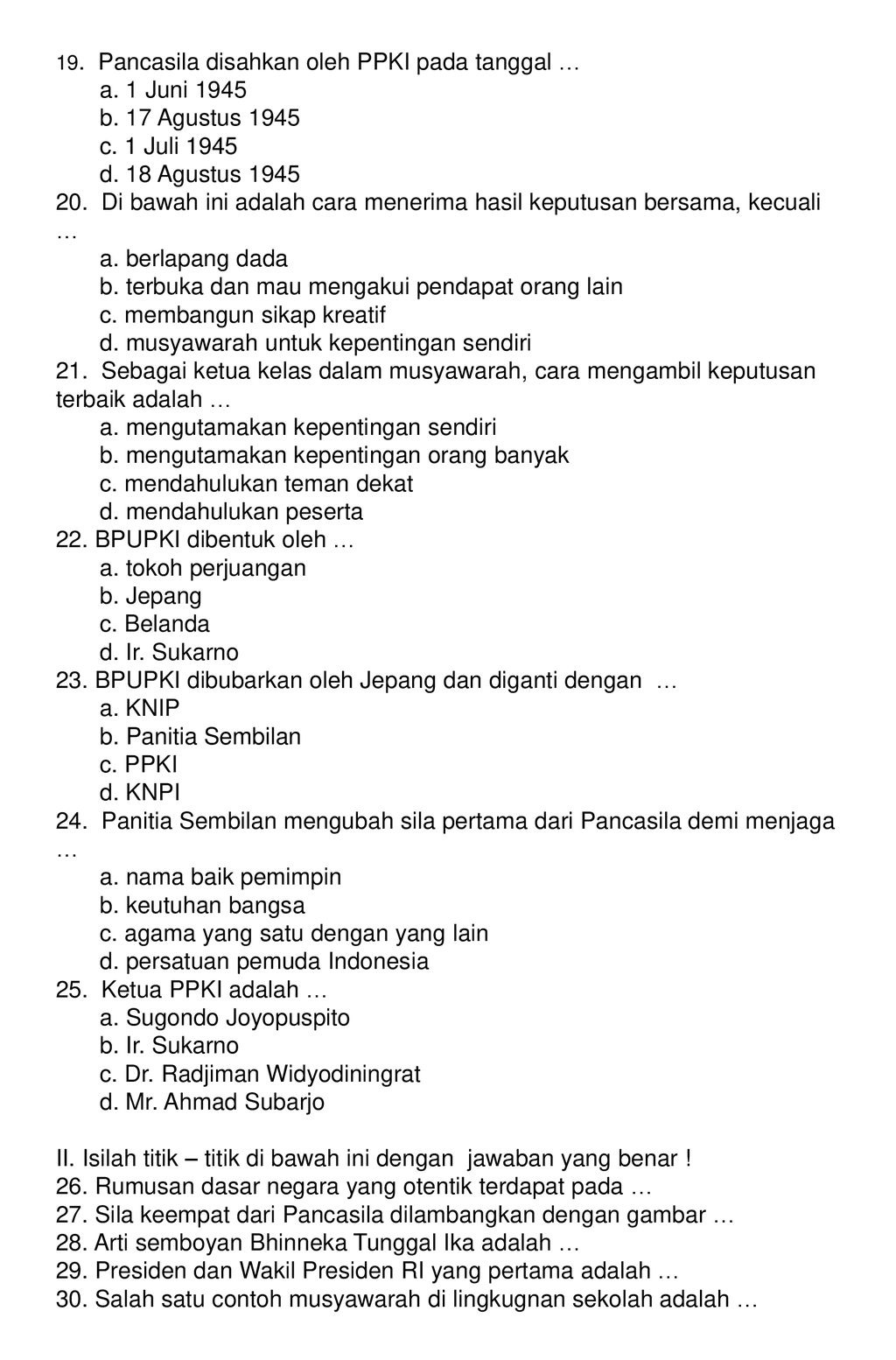 19. Pancasila disahkan oleh PPKI pada tanggal …
a. 1 Juni 1945
b. 17 Agustus 1945
c. 1 Juli 1945
d. 18 Agustus 1945
20. Di bawah ini adalah cara menerima hasil keputusan bersama, kecuali …
a. berlapang dada
b. terbuka dan mau mengakui pendapat orang lain
c. membangun sikap kreatif
d. musyawarah untuk kepentingan sendiri
21. Sebagai ketua kelas dalam musyawarah, cara mengambil keputusan terbaik adalah …
a. mengutamakan kepentingan sendiri
b. mengutamakan kepentingan orang banyak
c. mendahulukan teman dekat
d. mendahulukan peserta
22. BPUPKI dibentuk oleh …
a. tokoh perjuangan
b. Jepang
c. Belanda
d. Ir. Sukarno
23. BPUPKI dibubarkan oleh Jepang dan diganti dengan …
a. KNIP
b. Panitia Sembilan
c. PPKI
d. KNPI
24. Panitia Sembilan mengubah sila pertama dari Pancasila demi menjaga …
a. nama baik pemimpin
b. keutuhan bangsa
c. agama yang satu dengan yang lain
d. persatuan pemuda Indonesia
25. Ketua PPKI adalah …
a. Sugondo Joyopuspito
b. Ir. Sukarno
c. Dr. Radjiman Widyodiningrat
d. Mr. Ahmad Subarjo

II. Isilah titik – titik di bawah ini dengan jawaban yang benar !
26. Rumusan dasar negara yang otentik terdapat pada …
27. Sila keempat dari Pancasila dilambangkan dengan gambar …
28. Arti semboyan Bhinneka Tunggal Ika adalah …
29. Presiden dan Wakil Presiden RI yang pertama adalah …
30. Salah satu contoh musyawarah di lingkugnan sekolah adalah …